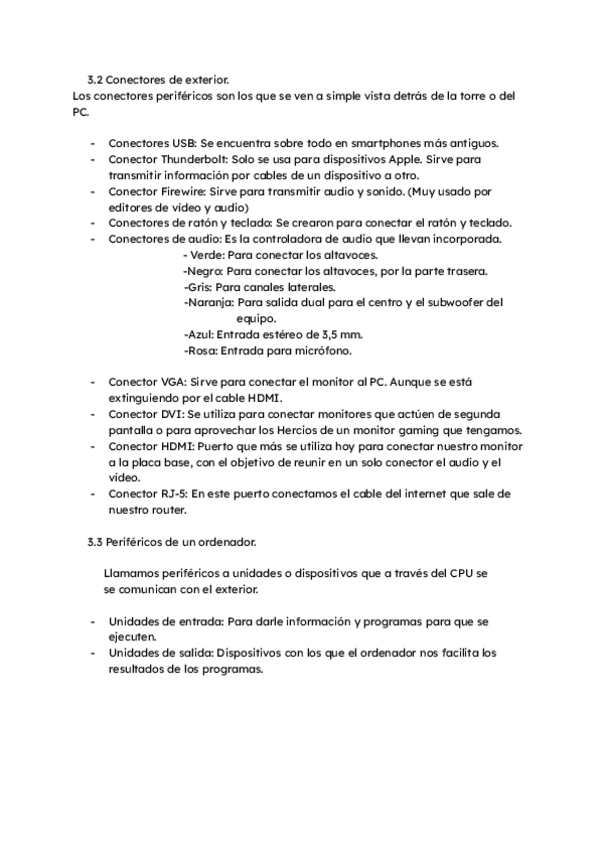 3.2 Conectores de exterior.
Los conectores periféricos son los que se ven a simple vista detrás de la torre o del PC.

- Conectores USB: Se encuentra sobre todo en smartphones más antiguos.
- Conector Thunderbolt: Solo se usa para dispositivos Apple. Sirve para transmitir información por cables de un dispositivo a otro.
- Conector Firewire: Sirve para transmitir audio y sonido. (Muy usado por editores de vídeo y audio)
- Conectores de ratón y teclado: Se crearon para conectar el ratón y teclado.
- Conectores de audio: Es la controladora de audio que llevan incorporada.
  - Verde: Para conectar los altavoces.
  -Negro: Para conectar los altavoces, por la parte trasera.
  -Gris: Para canales laterales.
  -Naranja: Para salida dual para el centro y el subwoofer del equipo.
  -Azul: Entrada estéreo de 3,5 mm.
  -Rosa: Entrada para micrófono.

- Conector VGA: Sirve para conectar el monitor al PC. Aunque se está extinguiendo por el cable HDMI.
- Conector DVI: Se utiliza para conectar monitores que actúen de segunda pantalla o para aprovechar los Hercios de un monitor gaming que tengamos.
- Conector HDMI: Puerto que más se utiliza hoy para conectar nuestro monitor a la placa base, con el objetivo de reunir en un solo conector el audio y el vídeo.
- Conector RJ-5: En este puerto conectamos el cable del internet que sale de nuestro router.

3.3 Periféricos de un ordenador.

Llamamos periféricos a unidades o dispositivos que a través del CPU se se comunican con el exterior.

- Unidades de entrada: Para darle información y programas para que se ejecuten.
- Unidades de salida: Dispositivos con los que el ordenador nos facilita los resultados de los programas.